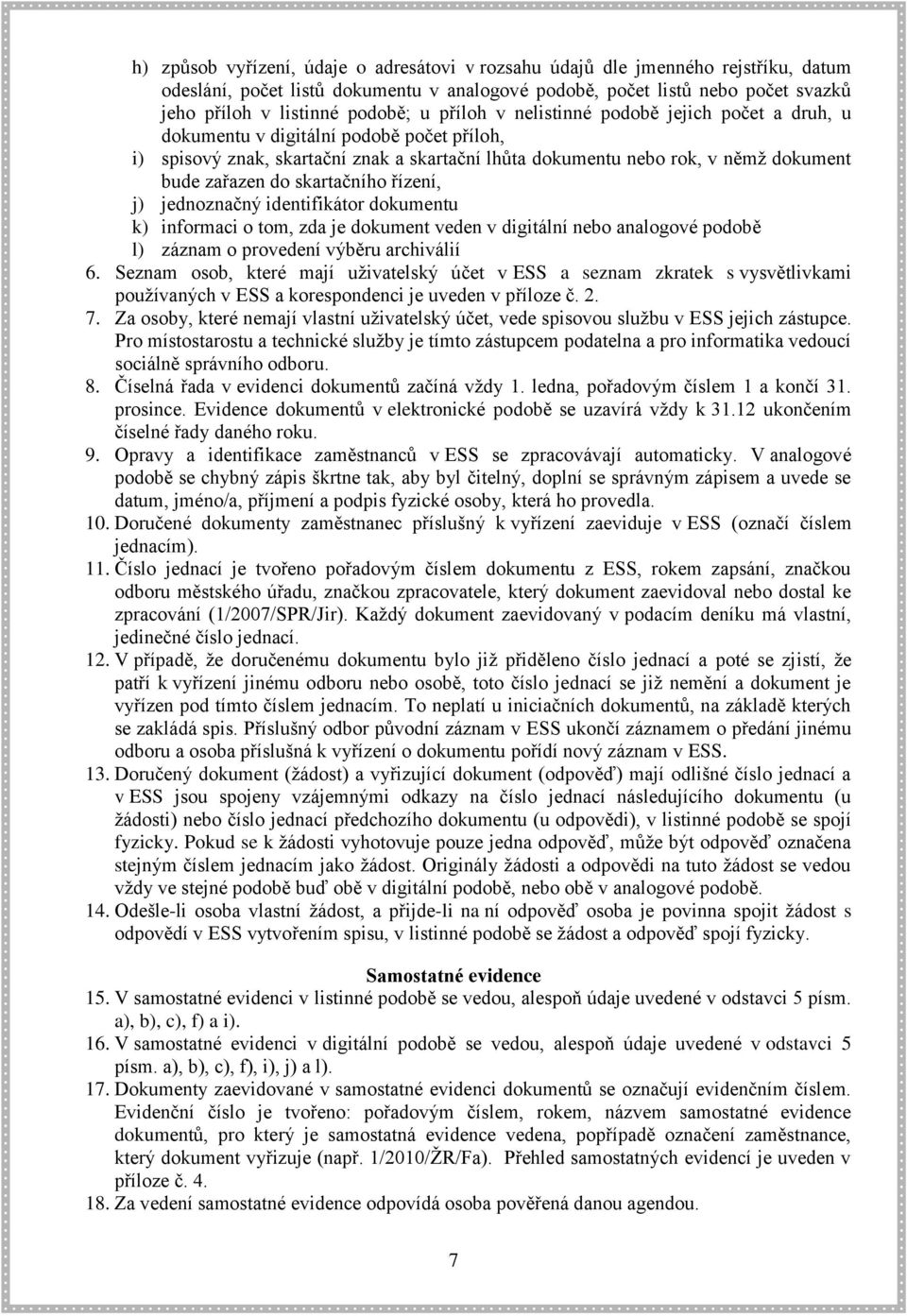 h) způsob vyřízení, údaje o adresátovi v rozsahu údajů dle jmenného rejstříku, datum odeslání, počet listů dokumentu v analogové podobě, počet listů nebo počet svazků jeho příloh v listinné podobě; u příloh v nelistinné podobě jejich počet a druh, u dokumentu v digitální podobě počet příloh,
i) spisový znak, skartační znak a skartační lhůta dokumentu nebo rok, v němž dokument bude zařazen do skartačního řízení,
j) jednoznačný identifikátor dokumentu
k) informaci o tom, zda je dokument veden v digitální nebo analogové podobě
l) záznam o provedení výběru archiválií
6. Seznam osob, které mají uživatelský účet v ESS a seznam zkratek s vysvětlivkami používaných v ESS a korespondenci je uveden v příloze č. 2.
7. Za osoby, které nemají vlastní uživatelský účet, vede spisovou službu v ESS jejich zástupce. Pro místostarostu a technické služby je tímto zástupcem podatelna a pro informatika vedoucí sociálně správního odboru.
8. Číselná řada v evidenci dokumentů začíná vždy 1. ledna, pořadovým číslem 1 a končí 31. prosince. Evidence dokumentů v elektronické podobě se uzavírá vždy k 31.12 ukončením číselné řady daného roku.
9. Opravy a identifikace zaměstnanců v ESS se zpracovávají automaticky. V analogové podobě se chybný zápis škrtne tak, aby byl čitelný, doplní se správným zápisem a uvede se datum, jméno/a, příjmení a podpis fyzické osoby, která ho provedla.
10. Doručené dokumenty zaměstnanec příslušný k vyřízení zaeviduje v ESS (označí číslem jednacím).
11. Číslo jednací je tvořeno pořadovým číslem dokumentu z ESS, rokem zapsání, značkou odboru městského úřadu, značkou zpracovatele, který dokument zaevidoval nebo dostal ke zpracování (1/2007/SPR/Jir). Každý dokument zaevidovaný v podacím deníku má vlastní, jedinečné číslo jednací.
12. V případě, že doručenému dokumentu bylo již přiděleno číslo jednací a poté se zjistí, že patří k vyřízení jinému odboru nebo osobě, toto číslo jednací se již nemění a dokument je vyřízen pod tímto číslem jednacím. To neplatí u iniciačních dokumentů, na základě kterých se zakládá spis. Příslušný odbor původní záznam v ESS ukončí záznamem o předání jinému odboru a osoba příslušná k vyřízení o dokumentu pořídí nový záznam v ESS.
13. Doručený dokument (žádost) a vyřizující dokument (odpověď) mají odlišné číslo jednací a v ESS jsou spojeny vzájemnými odkazy na číslo jednací následujícího dokumentu (u žádosti) nebo číslo jednací předchozího dokumentu (u odpovědi), v listinné podobě se spojí fyzicky. Pokud se k žádosti vyhotovuje pouze jedna odpověď, může být odpověď označena stejným číslem jednacím jako žádost. Originály žádosti a odpovědi na tuto žádost se vedou vždy ve stejné podobě buď obě v digitální podobě, nebo obě v analogové podobě.
14. Odešle-li osoba vlastní žádost, a přijde-li na ní odpověď osoba je povinna spojit žádost s odpovědí v ESS vytvořením spisu, v listinné podobě se žádost a odpověď spojí fyzicky.

Samostatné evidence
15. V samostatné evidenci v listinné podobě se vedou, alespoň údaje uvedené v odstavci 5 písm. a), b), c), f) a i).
16. V samostatné evidenci v digitální podobě se vedou, alespoň údaje uvedené v odstavci 5 písm. a), b), c), f), i), j) a l).
17. Dokumenty zaevidované v samostatné evidenci dokumentů se označují evidenčním číslem. Evidenční číslo je tvořeno: pořadovým číslem, rokem, názvem samostatné evidence dokumentů, pro který je samostatná evidence vedena, popřípadě označení zaměstnance, který dokument vyřizuje (např. 1/2010/ŽR/Fa). Přehled samostatných evidencí je uveden v příloze č. 4.
18. Za vedení samostatné evidence odpovídá osoba pověřená danou agendou.

7